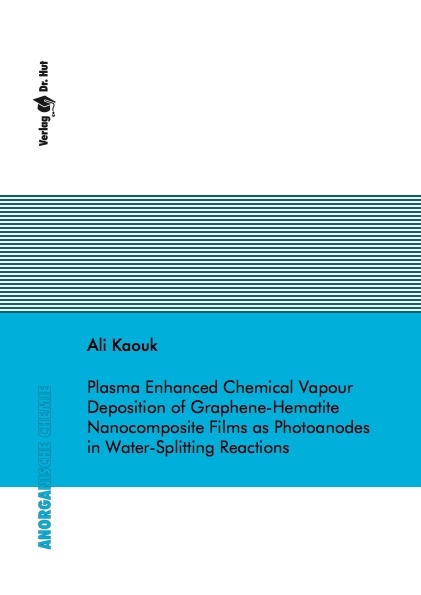 Verlag Dr. Hut

Ali Kaouk

Plasma Enhanced Chemical Vapour Deposition of Graphene-Hematite Nanocomposite Films as Photoanodes in Water-Splitting Reactions

ANORGANISCHE CHEMIE